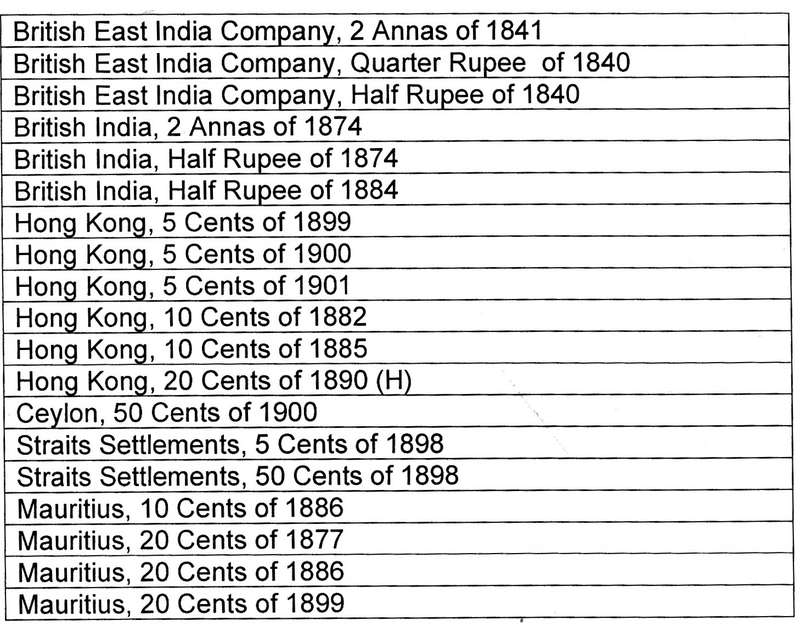 | British East India Company, 2 Annas of 1841 |
|---|
| British East India Company, Quarter Rupee of 1840 |
| British East India Company, Half Rupee of 1840 |
| British India, 2 Annas of 1874 |
| British India, Half Rupee of 1874 |
| British India, Half Rupee of 1884 |
| Hong Kong, 5 Cents of 1899 |
| Hong Kong, 5 Cents of 1900 |
| Hong Kong, 5 Cents of 1901 |
| Hong Kong, 10 Cents of 1882 |
| Hong Kong, 10 Cents of 1885 |
| Hong Kong, 20 Cents of 1890 (H) |
| Ceylon, 50 Cents of 1900 |
| Straits Settlements, 5 Cents of 1898 |
| Straits Settlements, 50 Cents of 1898 |
| Mauritius, 10 Cents of 1886 |
| Mauritius, 20 Cents of 1877 |
| Mauritius, 20 Cents of 1886 |
| Mauritius, 20 Cents of 1899 |